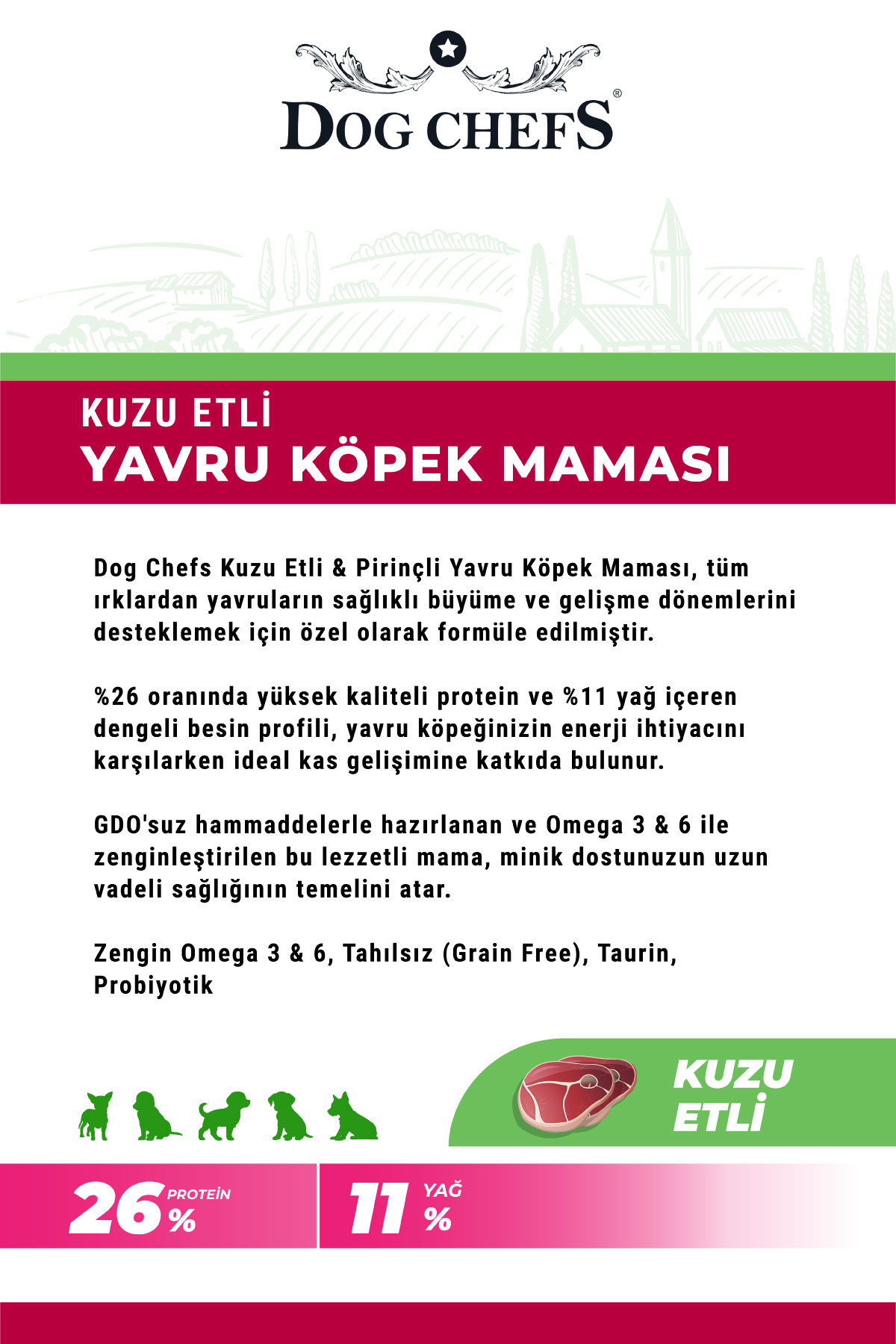 DOG CHEFS®

KUZU ETLİ
YAVRU KÖPEK MAMASI

Dog Chefs Kuzu Etli & Pirinçli Yavru Köpek Maması, tüm ırklardan yavruların sağlıklı büyüme ve gelişme dönemlerini desteklemek için özel olarak formüle edilmiştir.

%26 oranında yüksek kaliteli protein ve %11 yağ içeren dengeli besin profili, yavru köpeğinizin enerji ihtiyacını karşılarken ideal kas gelişimine katkıda bulunur.

GDO'suz hammaddelerle hazırlanan ve Omega 3 & 6 ile zenginleştirilen bu lezzetli mama, minik dostunuzun uzun vadeli sağlığının temelini atar.

Zengin Omega 3 & 6, Tahılsız (Grain Free), Taurin, Probiyotik

KUZU ETLİ

26 PROTEİN %

11 YAĞ %